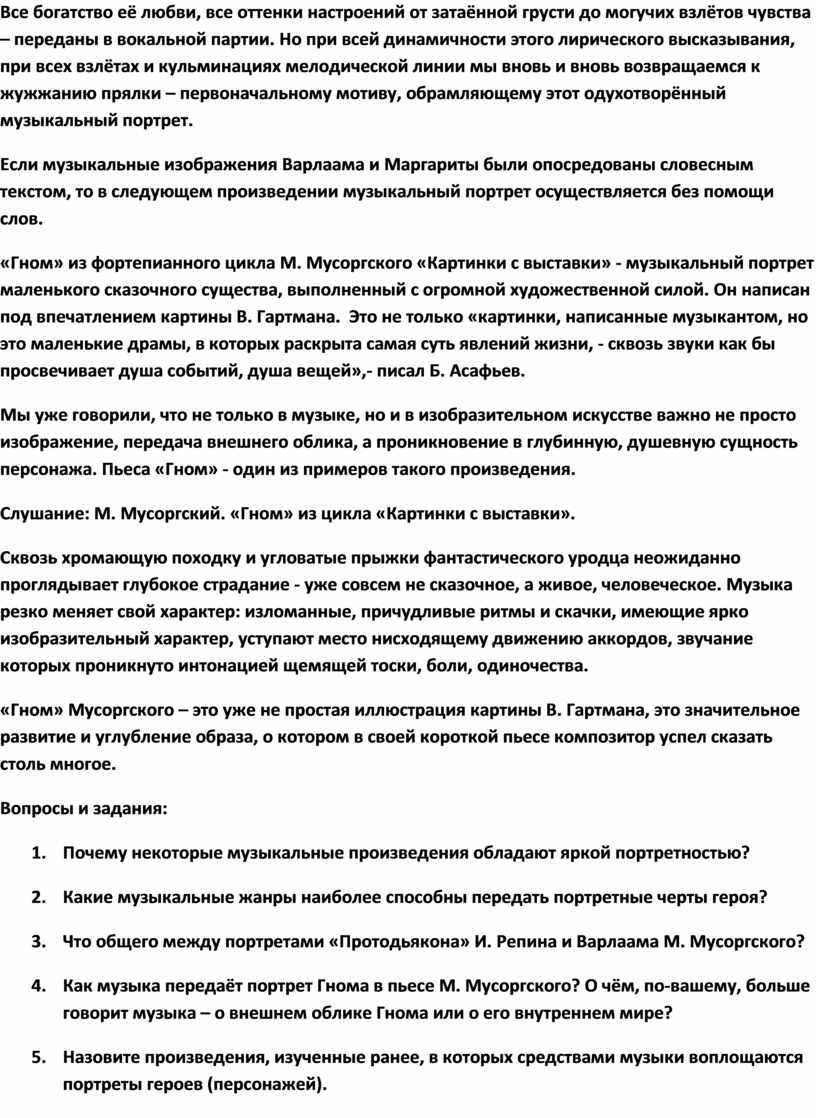 Все богатство её любви, все оттенки настроений от затаённой грусти до могучих взлётов чувства – переданы в вокальной партии. Но при всей динамичности этого лирического высказывания, при всех взлётах и кульминациях мелодической линии мы вновь и вновь возвращаемся к жужжанию прялки – первоначальному мотиву, обрамляющему этот одухотворённый музыкальный портрет.

Если музыкальные изображения Варлаама и Маргариты были опосредованы словесным текстом, то в следующем произведении музыкальный портрет осуществляется без помощи слов.

«Гном» из фортепианного цикла М. Мусоргского «Картинки с выставки» - музыкальный портрет маленького сказочного существа, выполненный с огромной художественной силой. Он написан под впечатлением картины В. Гартмана. Это не только «картинки, написанные музыкантом, но это маленькие драмы, в которых раскрыта самая суть явлений жизни, - сквозь звуки как бы просвечивает душа событий, душа вещей»,- писал Б. Асафьев.

Мы уже говорили, что не только в музыке, но и в изобразительном искусстве важно не просто изображение, передача внешнего облика, а проникновение в глубинную, душевную сущность персонажа. Пьеса «Гном» - один из примеров такого произведения.

Слушание: М. Мусоргский. «Гном» из цикла «Картинки с выставки».

Сквозь хромающую походку и угловатые прыжки фантастического уродца неожиданно проглядывает глубокое страдание - уже совсем не сказочное, а живое, человеческое. Музыка резко меняет свой характер: изломанные, причудливые ритмы и скачки, имеющие ярко изобразительный характер, уступают место нисходящему движению аккордов, звучание которых проникнуто интонацией щемящей тоски, боли, одиночества.

«Гном» Мусоргского – это уже не простая иллюстрация картины В. Гартмана, это значительное развитие и углубление образа, о котором в своей короткой пьесе композитор успел сказать столь многое.

Вопросы и задания:

1. Почему некоторые музыкальные произведения обладают яркой портретностью?

2. Какие музыкальные жанры наиболее способны передать портретные черты героя?

3. Что общего между портретами «Протодьякона» И. Репина и Варлаама М. Мусоргского?

4. Как музыка передаёт портрет Гнома в пьесе М. Мусоргского? О чём, по-вашему, больше говорит музыка – о внешнем облике Гнома или о его внутреннем мире?

5. Назовите произведения, изученные ранее, в которых средствами музыки воплощаются портреты героев (персонажей).